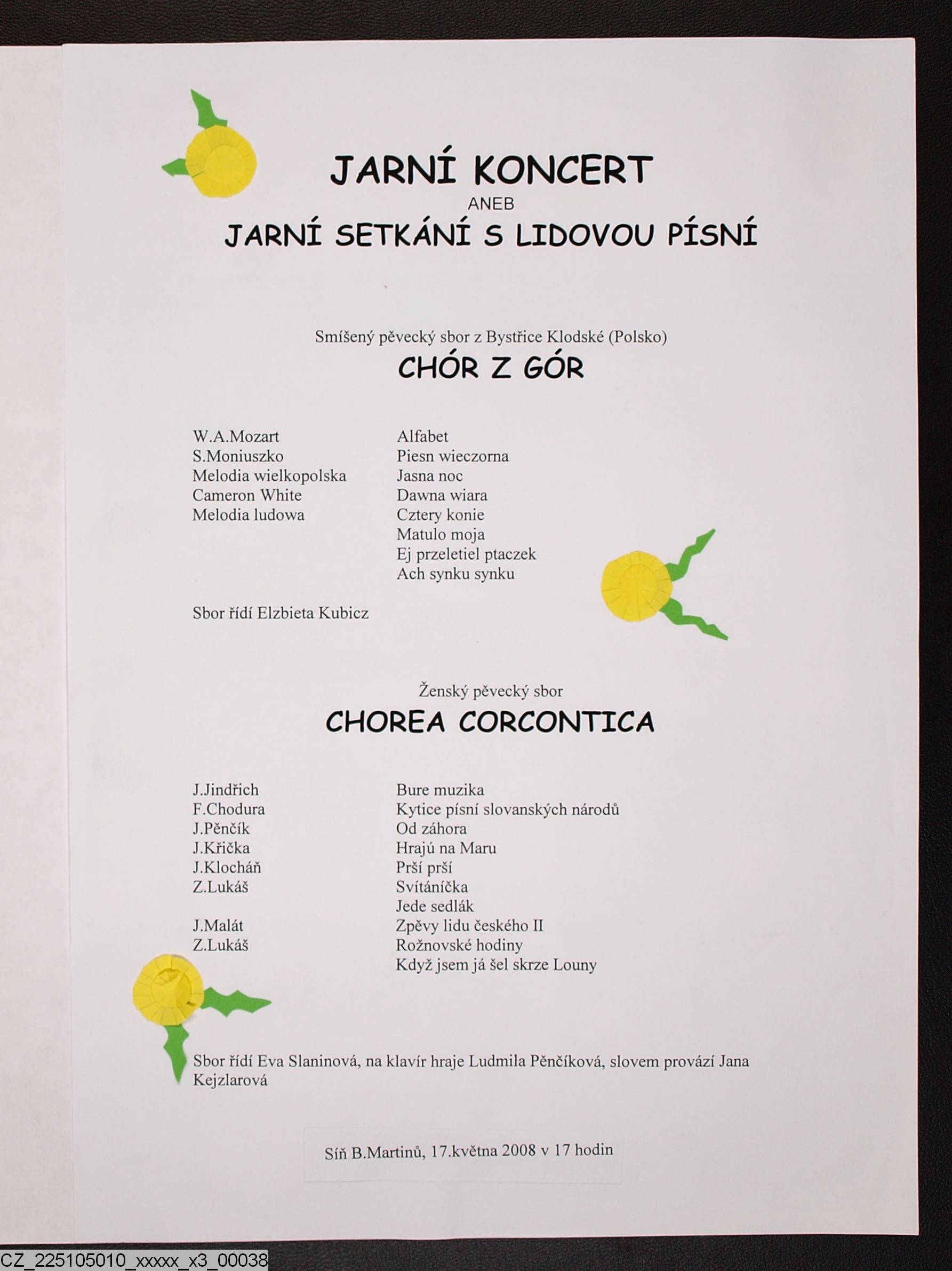 JARNÍ KONCERT
ANEB
JARNÍ SETKÁNÍ S LIDOVOU PÍSNÍ

Smíšený pěvecký sbor z Bystřice Klodské (Polsko)
CHÓR Z GÓR

| | |
|---|---|
| W.A.Mozart | Alfabet |
| S.Moniuszko | Piesn wieczorna |
| Melodia wielkopolska | Jasna noc |
| Cameron White | Dawna wiara |
| Melodia ludowa | Cztery konie |
| | Matulo moja |
| | Ej przeletiel ptaczek |
| | Ach synku synku |

Sbor řídí Elzbieta Kubicz

Ženský pěvecký sbor
CHOREA CORCONTICA

| | |
|---|---|
| J.Jindřich | Bure muzika |
| F.Chodura | Kytice písní slovanských národů |
| J.Pěnčík | Od záhora |
| J.Křička | Hrajú na Maru |
| J.Klocháň | Prší prší |
| Z.Lukáš | Svítáníčka |
| | Jede sedlák |
| J.Malát | Zpěvy lidu českého II |
| Z.Lukáš | Rožnovské hodiny |
| | Když jsem já šel skrze Louny |

Sbor řídí Eva Slaninová, na klavír hraje Ludmila Pěnčíková, slovem provází Jana Kejzlarová

Síň B.Martinů, 17.května 2008 v 17 hodin

CZ_225105010_xxxxx_x3_00038